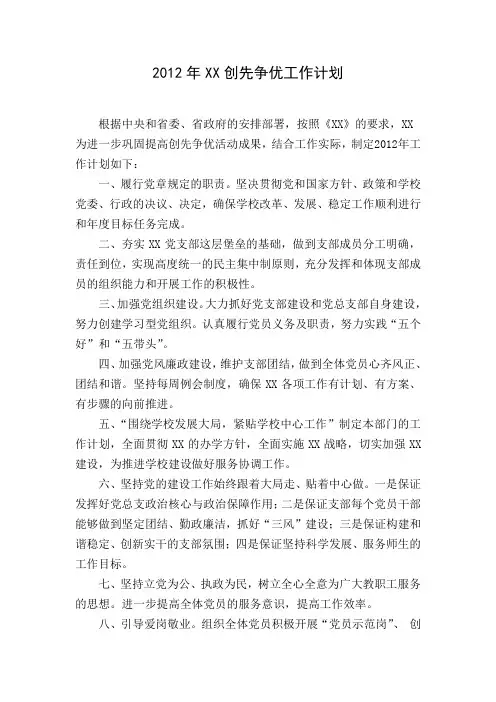 2012年XX创先争优工作计划

根据中央和省委、省政府的安排部署，按照《XX》的要求，XX为进一步巩固提高创先争优活动成果，结合工作实际，制定2012年工作计划如下：

一、履行党章规定的职责。坚决贯彻党和国家方针、政策和学校党委、行政的决议、决定，确保学校改革、发展、稳定工作顺利进行和年度目标任务完成。

二、夯实XX党支部这层堡垒的基础，做到支部成员分工明确，责任到位，实现高度统一的民主集中制原则，充分发挥和体现支部成员的组织能力和开展工作的积极性。

三、加强党组织建设。大力抓好党支部建设和党总支部自身建设，努力创建学习型党组织。认真履行党员义务及职责，努力实践“五个好”和“五带头”。

四、加强党风廉政建设，维护支部团结，做到全体党员心齐风正、团结和谐。坚持每周例会制度，确保XX各项工作有计划、有方案、有步骤的向前推进。

五、“围绕学校发展大局，紧贴学校中心工作”制定本部门的工作计划，全面贯彻XX的办学方针，全面实施XX战略，切实加强XX建设，为推进学校建设做好服务协调工作。

六、坚持党的建设工作始终跟着大局走、贴着中心做。一是保证发挥好党总支政治核心与政治保障作用；二是保证支部每个党员干部能够做到坚定团结、勤政廉洁，抓好“三风”建设；三是保证构建和谐稳定、创新实干的支部氛围；四是保证坚持科学发展、服务师生的工作目标。

七、坚持立党为公、执政为民，树立全心全意为广大教职工服务的思想。进一步提高全体党员的服务意识，提高工作效率。

八、引导爱岗敬业。组织全体党员积极开展“党员示范岗”、创